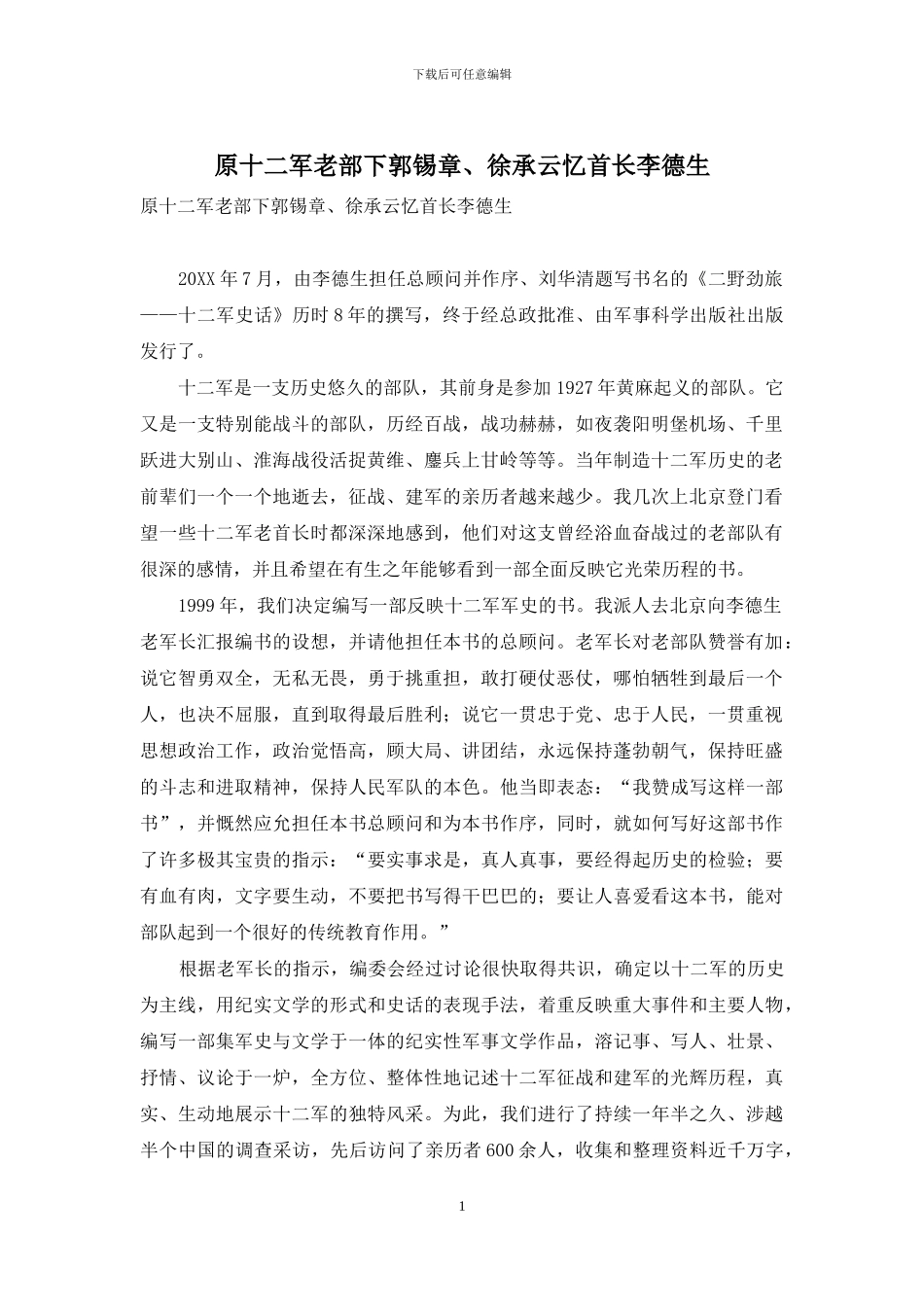 下载后可任意编辑

原十二军老部下郭锡章、徐承云忆首长李德生

原十二军老部下郭锡章、徐承云忆首长李德生

20XX 年 7 月，由李德生担任总顾问并作序、刘华清题写书名的《二野劲旅——十二军史话》历时 8 年的撰写，终于经总政批准、由军事科学出版社出版发行了。

十二军是一支历史悠久的部队，其前身是参加 1927 年黄麻起义的部队。它又是一支特别能战斗的部队，历经百战，战功赫赫，如夜袭阳明堡机场、千里跃进大别山、淮海战役活捉黄维、鏖兵上甘岭等等。当年制造十二军历史的老前辈们一个一个地逝去，征战、建军的亲历者越来越少。我几次上北京登门看望一些十二军老首长时都深深地感到，他们对这支曾经浴血奋战过的老部队有很深的感情，并且希望在有生之年能够看到一部全面反映它光荣历程的书。

1999 年，我们决定编写一部反映十二军军史的书。我派人去北京向李德生老军长汇报编书的设想，并请他担任本书的总顾问。老军长对老部队赞誉有加：说它智勇双全，无私无畏，勇于挑重担，敢打硬仗恶仗，哪怕牺牲到最后一个人，也决不屈服，直到取得最后胜利；说它一贯忠于党、忠于人民，一贯重视思想政治工作，政治觉悟高，顾大局、讲团结，永远保持蓬勃朝气，保持旺盛的斗志和进取精神，保持人民军队的本色。他当即表态：“我赞成写这样一部书”，并慨然应允担任本书总顾问和为本书作序，同时，就如何写好这部书作了许多极其宝贵的指示：“要实事求是，真人真事，要经得起历史的检验；要有血有肉，文字要生动，不要把书写得干巴巴的；要让人喜爱看这本书，能对部队起到一个很好的传统教育作用。”

根据老军长的指示，编委会经过讨论很快取得共识，确定以十二军的历史为主线，用纪实文学的形式和史话的表现手法，着重反映重大事件和主要人物，编写一部集军史与文学于一体的纪实性军事文学作品，溶记事、写人、壮景、抒情、议论于一炉，全方位、整体性地记述十二军征战和建军的光辉历程，真实、生动地展示十二军的独特风采。为此，我们进行了持续一年半之久、涉越半个中国的调查采访，先后访问了亲历者 600 余人，收集和整理资料近千万字，

1